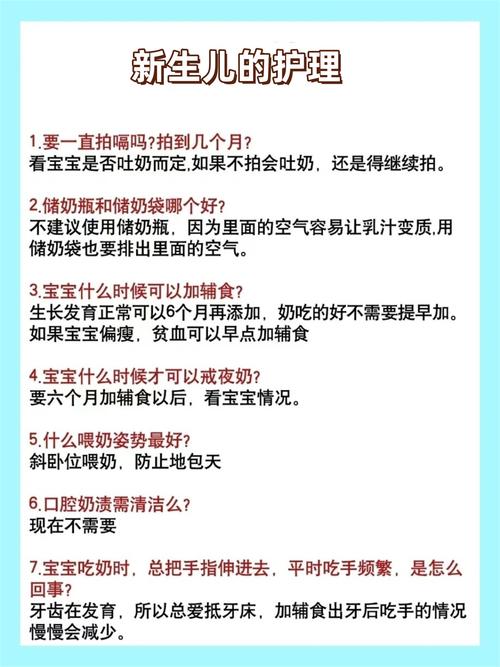 新生儿的护理

1.要一直拍嗝吗?拍到几个月?
看宝宝是否吐奶而定,如果不拍会吐奶，还是得继续拍。

2.储奶瓶和储奶袋哪个好?
不建议使用储奶瓶，因为里面的空气容易让乳汁变质,用储奶袋也要排出里面的空气。

3.宝宝什么时候可以加辅食?
生长发育正常可以6个月再添加，奶吃的好不需要提早加。如果宝宝偏瘦，贫血可以早点加辅食

4.宝宝什么时候才可以戒夜奶?
要六个月加辅食以后，看宝宝情况。

5.什么喂奶姿势最好?
斜卧位喂奶，防止地包天

6.口腔奶渍需清洁么?
现在不需要

7.宝宝吃奶时，总把手指伸进去，平时吃手频繁，是怎么回事?
牙齿在发育，所以总爱抵牙床，加辅食出牙后吃手的情况慢慢会减少。